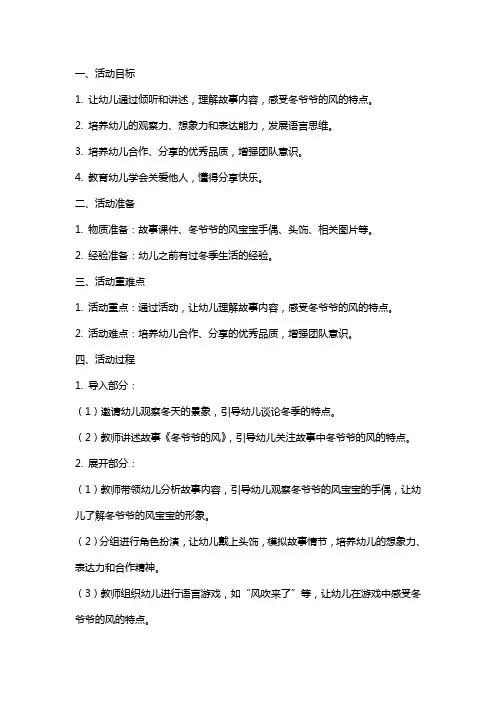 一、活动目标

1. 让幼儿通过倾听和讲述，理解故事内容，感受冬爷爷的风的特点。

2. 培养幼儿的观察力、想象力和表达能力，发展语言思维。

3. 培养幼儿合作、分享的优秀品质，增强团队意识。

4. 教育幼儿学会关爱他人，懂得分享快乐。

二、活动准备

1. 物质准备：故事课件、冬爷爷的风宝宝手偶、头饰、相关图片等。

2. 经验准备：幼儿之前有过冬季生活的经验。

三、活动重难点

1. 活动重点：通过活动，让幼儿理解故事内容，感受冬爷爷的风的特点。

2. 活动难点：培养幼儿合作、分享的优秀品质，增强团队意识。

四、活动过程

1. 导入部分：

（1）邀请幼儿观察冬天的景象，引导幼儿谈论冬季的特点。

（2）教师讲述故事《冬爷爷的风》，引导幼儿关注故事中冬爷爷的风的特点。

2. 展开部分：

（1）教师带领幼儿分析故事内容，引导幼儿观察冬爷爷的风宝宝的手偶，让幼儿了解冬爷爷的风宝宝的形象。

（2）分组进行角色扮演，让幼儿戴上头饰，模拟故事情节，培养幼儿的想象力、表达力和合作精神。

（3）教师组织幼儿进行语言游戏，如“风吹来了”等，让幼儿在游戏中感受冬爷爷的风的特点。